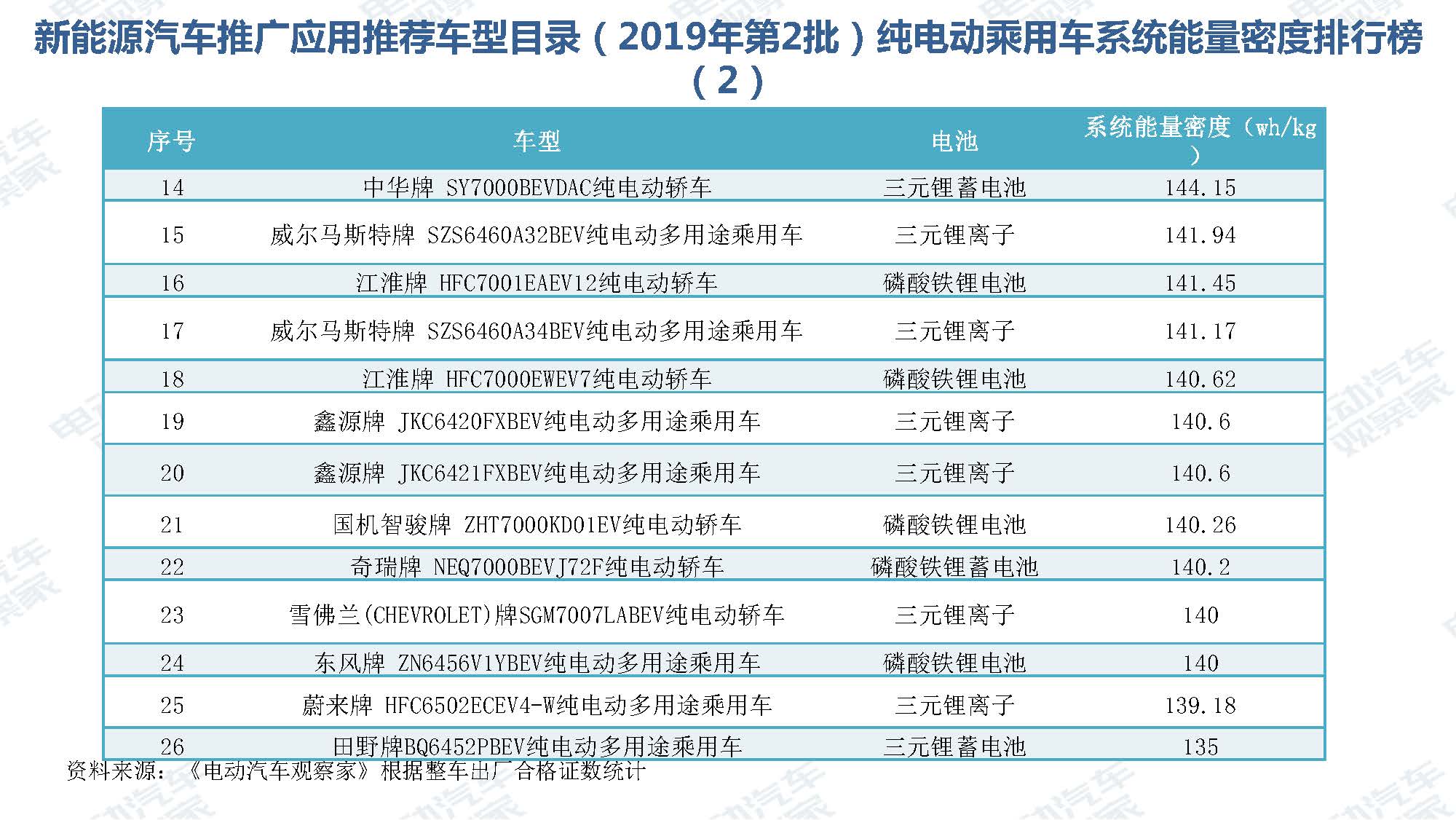 新能源汽车推广应用推荐车型目录（2019年第2批）纯电动乘用车系统能量密度排行榜（2）

| 序号 | 车型 | 电池 | 系统能量密度（wh/kg） |
|---|---|---|---|
| 14 | 中华牌 SY7000BEVDAC纯电动轿车 | 三元锂蓄电池 | 144.15 |
| 15 | 威尔马斯特牌 SZS6460A32BEV纯电动多用途乘用车 | 三元锂离子 | 141.94 |
| 16 | 江淮牌 HFC7001EAEV12纯电动轿车 | 磷酸铁锂电池 | 141.45 |
| 17 | 威尔马斯特牌 SZS6460A34BEV纯电动多用途乘用车 | 三元锂离子 | 141.17 |
| 18 | 江淮牌 HFC7000EWEV7纯电动轿车 | 磷酸铁锂电池 | 140.62 |
| 19 | 鑫源牌 JKC6420FXBEV纯电动多用途乘用车 | 三元锂离子 | 140.6 |
| 20 | 鑫源牌 JKC6421FXBEV纯电动多用途乘用车 | 三元锂离子 | 140.6 |
| 21 | 国机智骏牌 ZHT7000KD01EV纯电动轿车 | 磷酸铁锂电池 | 140.26 |
| 22 | 奇瑞牌 NEQ7000BEVJ72F纯电动轿车 | 磷酸铁锂蓄电池 | 140.2 |
| 23 | 雪佛兰(CHEVROLET)牌SGM7007LABEV纯电动轿车 | 三元锂离子 | 140 |
| 24 | 东风牌 ZN6456V1YBEV纯电动多用途乘用车 | 磷酸铁锂电池 | 140 |
| 25 | 蔚来牌 HFC6502ECEV4-W纯电动多用途乘用车 | 三元锂离子 | 139.18 |
| 26 | 田野牌BQ6452PBEV纯电动多用途乘用车 | 三元锂蓄电池 | 135 |

资料来源：《电动汽车观察家》根据整车出厂合格证数统计